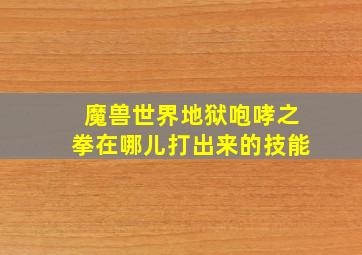 魔兽世界地狱咆哮之拳在哪儿打出来的技能